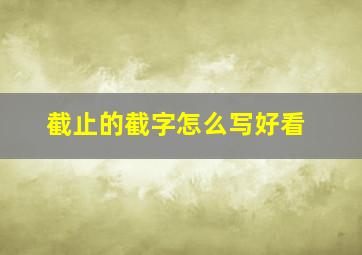 截止的截字怎么写好看